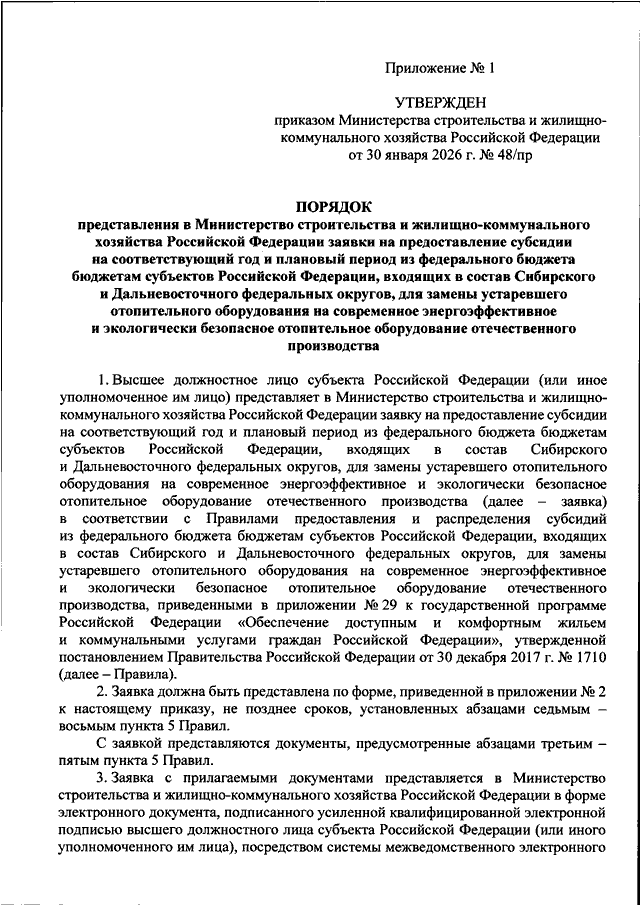 Приложение № 1

УТВЕРЖДЕН
приказом Министерства строительства и жилищно-коммунального хозяйства Российской Федерации
от 30 января 2026 г. № 48/пр

ПОРЯДОК
представления в Министерство строительства и жилищно-коммунального хозяйства Российской Федерации заявки на предоставление субсидии на соответствующий год и плановый период из федерального бюджета бюджетам субъектов Российской Федерации, входящих в состав Сибирского и Дальневосточного федеральных округов, для замены устаревшего отопительного оборудования на современное энергоэффективное и экологически безопасное отопительное оборудование отечественного производства

1. Высшее должностное лицо субъекта Российской Федерации (или иное уполномоченное им лицо) представляет в Министерство строительства и жилищно-коммунального хозяйства Российской Федерации заявку на предоставление субсидии на соответствующий год и плановый период из федерального бюджета бюджетам субъектов Российской Федерации, входящих в состав Сибирского и Дальневосточного федеральных округов, для замены устаревшего отопительного оборудования на современное энергоэффективное и экологически безопасное отопительное оборудование отечественного производства (далее – заявка) в соответствии с Правилами предоставления и распределения субсидий из федерального бюджета бюджетам субъектов Российской Федерации, входящих в состав Сибирского и Дальневосточного федеральных округов, для замены устаревшего отопительного оборудования на современное энергоэффективное и экологически безопасное отопительное оборудование отечественного производства, приведенными в приложении № 29 к государственной программе Российской Федерации «Обеспечение доступным и комфортным жильем и коммунальными услугами граждан Российской Федерации», утвержденной постановлением Правительства Российской Федерации от 30 декабря 2017 г. № 1710 (далее – Правила).

2. Заявка должна быть представлена по форме, приведенной в приложении № 2 к настоящему приказу, не позднее сроков, установленных абзацами седьмым – восьмым пункта 5 Правил.

С заявкой представляются документы, предусмотренные абзацами третьим – пятым пункта 5 Правил.

3. Заявка с прилагаемыми документами представляется в Министерство строительства и жилищно-коммунального хозяйства Российской Федерации в форме электронного документа, подписанного усиленной квалифицированной электронной подписью высшего должностного лица субъекта Российской Федерации (или иного уполномоченного им лица), посредством системы межведомственного электронного